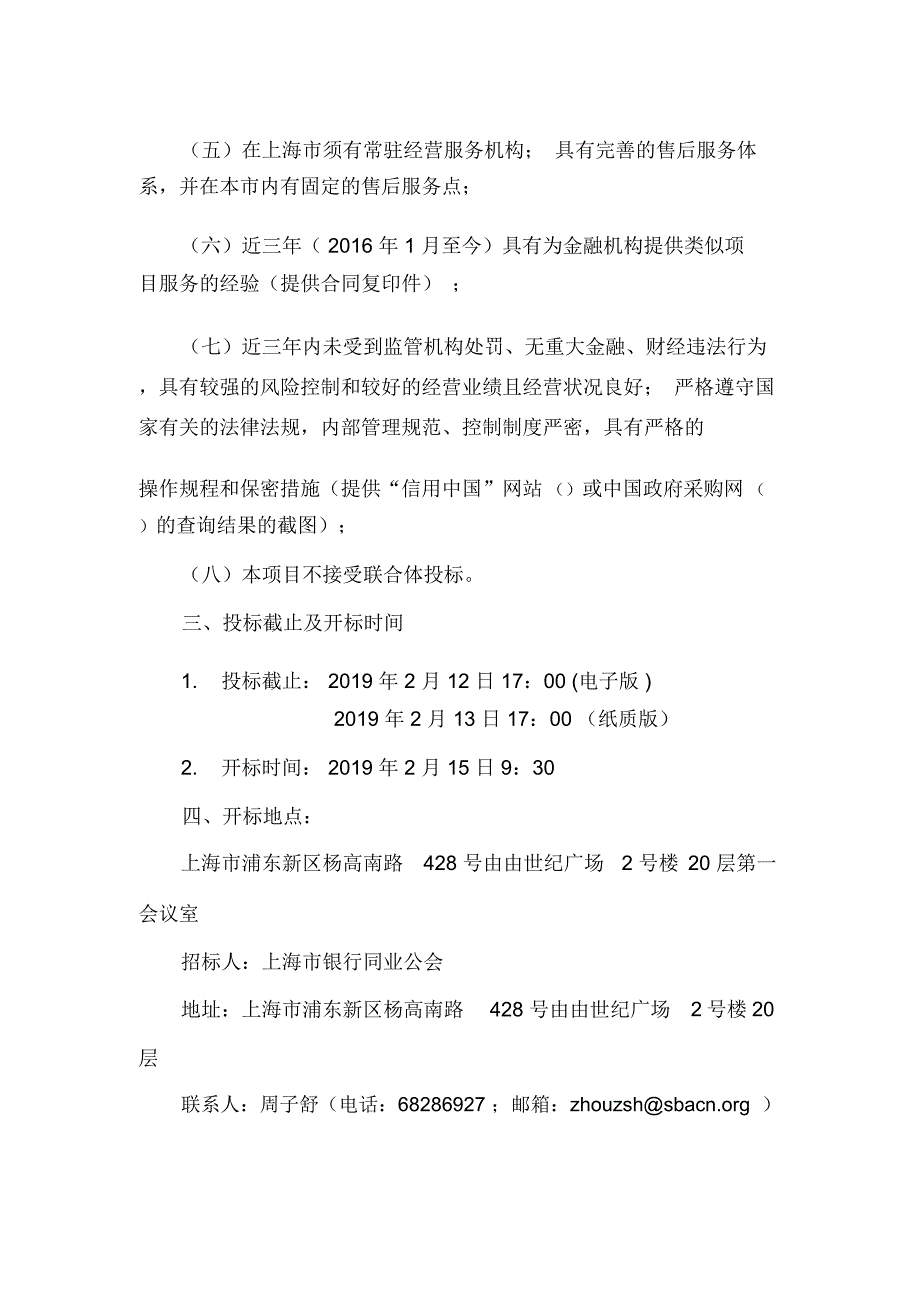 （五）在上海市须有常驻经营服务机构； 具有完善的售后服务体系，并在本市内有固定的售后服务点；

（六）近三年（ 2016 年 1 月至今）具有为金融机构提供类似项目服务的经验（提供合同复印件） ；

（七）近三年内未受到监管机构处罚、无重大金融、财经违法行为，具有较强的风险控制和较好的经营业绩且经营状况良好； 严格遵守国家有关的法律法规，内部管理规范、控制制度严密，具有严格的

操作规程和保密措施（提供“信用中国”网站（）或中国政府采购网（）的查询结果的截图）；

（八）本项目不接受联合体投标。

三、投标截止及开标时间

1. 投标截止： 2019 年 2 月 12 日 17：00 (电子版 )
2019 年 2 月 13 日 17：00 （纸质版）

2. 开标时间： 2019 年 2 月 15 日 9：30

四、开标地点：

上海市浦东新区杨高南路 428 号由由世纪广场 2 号楼 20 层第一会议室

招标人：上海市银行同业公会

地址：上海市浦东新区杨高南路 428 号由由世纪广场 2 号楼 20 层

联系人：周子舒（电话：68286927 ；邮箱：zhouzsh@sbacn.org ）